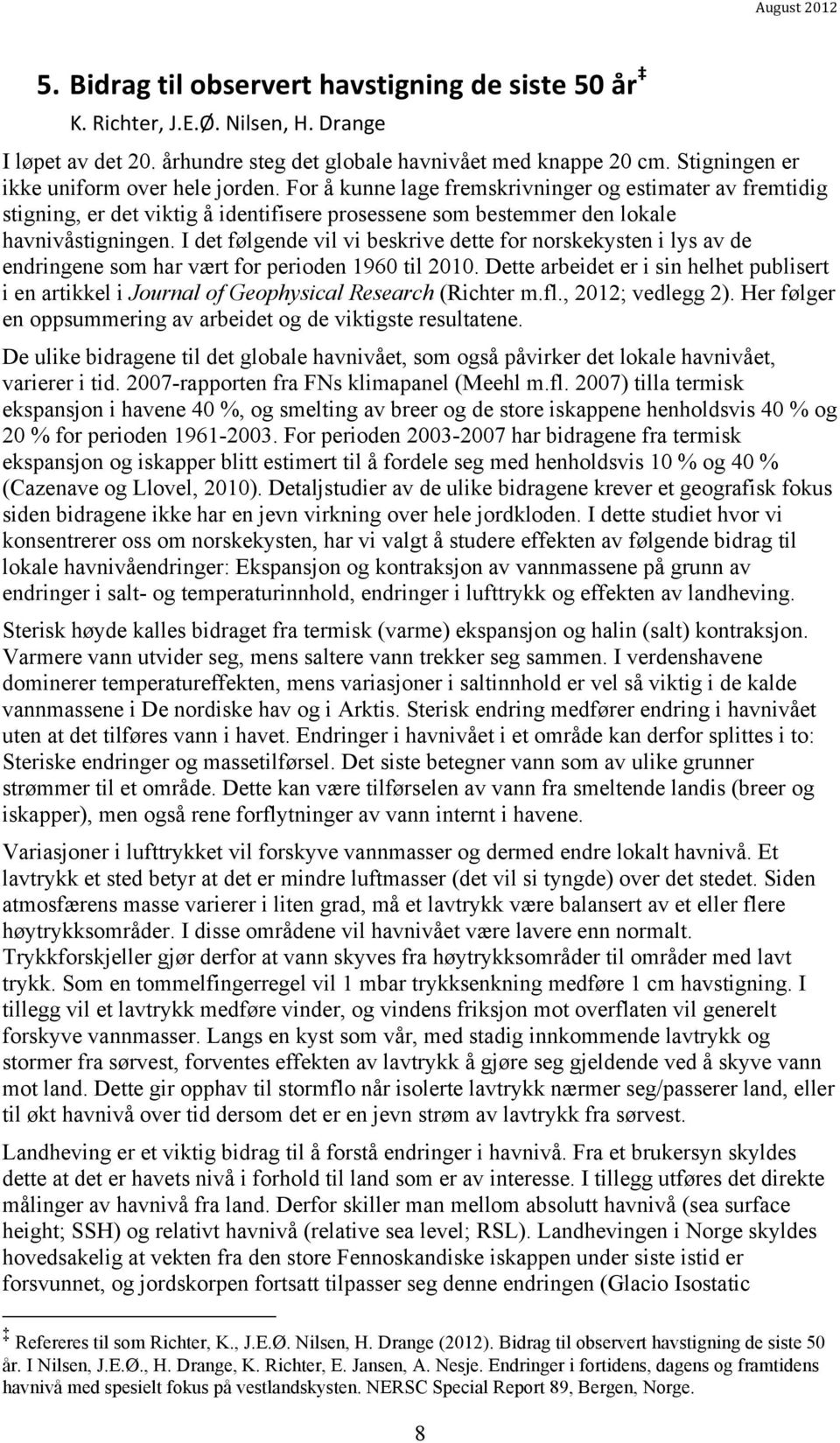 August 2012

5. Bidrag til observert havstigning de siste 50 år‡

K. Richter, J.E.Ø. Nilsen, H. Drange

I løpet av det 20. århundre steg det globale havnivået med knappe 20 cm. Stigningen er ikke uniform over hele jorden. For å kunne lage fremskrivninger og estimater av fremtidig stigning, er det viktig å identifisere prosessene som bestemmer den lokale havnivåstigningen. I det følgende vil vi beskrive dette for norskekysten i lys av de endringene som har vært for perioden 1960 til 2010. Dette arbeidet er i sin helhet publisert i en artikkel i Journal of Geophysical Research (Richter m.fl., 2012; vedlegg 2). Her følger en oppsummering av arbeidet og de viktigste resultatene.

De ulike bidragene til det globale havnivået, som også påvirker det lokale havnivået, varierer i tid. 2007-rapporten fra FNs klimapanel (Meehl m.fl. 2007) tilla termisk ekspansjon i havene 40 %, og smelting av breer og de store iskappene henholdsvis 40 % og 20 % for perioden 1961-2003. For perioden 2003-2007 har bidragene fra termisk ekspansjon og iskapper blitt estimert til å fordele seg med henholdsvis 10 % og 40 % (Cazenave og Llovel, 2010). Detaljstudier av de ulike bidragene krever et geografisk fokus siden bidragene ikke har en jevn virkning over hele jordkloden. I dette studiet hvor vi konsentrerer oss om norskekysten, har vi valgt å studere effekten av følgende bidrag til lokale havnivåendringer: Ekspansjon og kontraksjon av vannmassene på grunn av endringer i salt- og temperaturinnhold, endringer i lufttrykk og effekten av landheving.

Sterisk høyde kalles bidraget fra termisk (varme) ekspansjon og halin (salt) kontraksjon. Varmere vann utvider seg, mens saltere vann trekker seg sammen. I verdenshavene dominerer temperatureffekten, mens variasjoner i saltinnhold er vel så viktig i de kalde vannmassene i De nordiske hav og i Arktis. Sterisk endring medfører endring i havnivået uten at det tilføres vann i havet. Endringer i havnivået i et område kan derfor splittes i to: Steriske endringer og massetilførsel. Det siste betegner vann som av ulike grunner strømmer til et område. Dette kan være tilførselen av vann fra smeltende landis (breer og iskapper), men også rene forflytninger av vann internt i havene.

Variasjoner i lufttrykket vil forskyve vannmasser og dermed endre lokalt havnivå. Et lavtrykk et sted betyr at det er mindre luftmasser (det vil si tyngde) over det stedet. Siden atmosfærens masse varierer i liten grad, må et lavtrykk være balansert av et eller flere høytrykksområder. I disse områdene vil havnivået være lavere enn normalt. Trykkforskjeller gjør derfor at vann skyves fra høytrykksområder til områder med lavt trykk. Som en tommelfingerregel vil 1 mbar trykksenkning medføre 1 cm havstigning. I tillegg vil et lavtrykk medføre vinder, og vindens friksjon mot overflaten vil generelt forskyve vannmasser. Langs en kyst som vår, med stadig innkommende lavtrykk og stormer fra sørvest, forventes effekten av lavtrykk å gjøre seg gjeldende ved å skyve vann mot land. Dette gir opphav til stormflo når isolerte lavtrykk nærmer seg/passerer land, eller til økt havnivå over tid dersom det er en jevn strøm av lavtrykk fra sørvest.

Landheving er et viktig bidrag til å forstå endringer i havnivå. Fra et brukersyn skyldes dette at det er havets nivå i forhold til land som er av interesse. I tillegg utføres det direkte målinger av havnivå fra land. Derfor skiller man mellom absolutt havnivå (sea surface height; SSH) og relativt havnivå (relative sea level; RSL). Landhevingen i Norge skyldes hovedsakelig at vekten fra den store Fennoskandiske iskappen under siste istid er forsvunnet, og jordskorpen fortsatt tilpasser seg denne endringen (Glacio Isostatic

‡ Refereres til som Richter, K., J.E.Ø. Nilsen, H. Drange (2012). Bidrag til observert havstigning de siste 50 år. I Nilsen, J.E.Ø., H. Drange, K. Richter, E. Jansen, A. Nesje. Endringer i fortidens, dagens og framtidens havnivå med spesielt fokus på vestlandskysten. NERSC Special Report 89, Bergen, Norge.

8